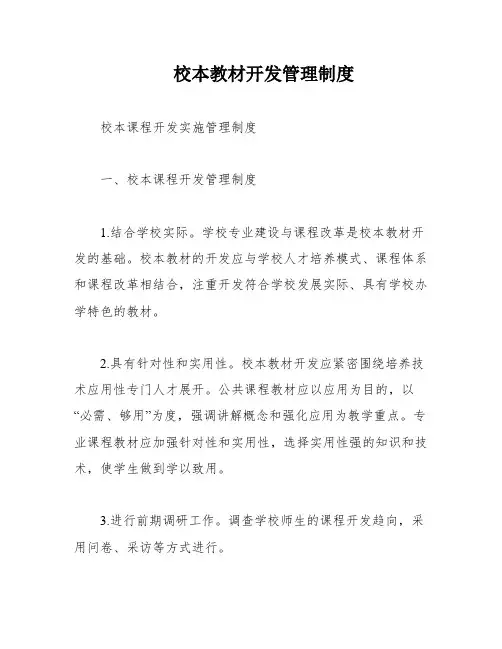 校本教材开发管理制度

校本课程开发实施管理制度

一、校本课程开发管理制度

1.结合学校实际。学校专业建设与课程改革是校本教材开发的基础。校本教材的开发应与学校人才培养模式、课程体系和课程改革相结合，注重开发符合学校发展实际、具有学校办学特色的教材。

2.具有针对性和实用性。校本教材开发应紧密围绕培养技术应用性专门人才展开。公共课程教材应以应用为目的，以“必需、够用”为度，强调讲解概念和强化应用为教学重点。专业课程教材应加强针对性和实用性，选择实用性强的知识和技术，使学生做到学以致用。

3.进行前期调研工作。调查学校师生的课程开发趋向，采用问卷、采访等方式进行。